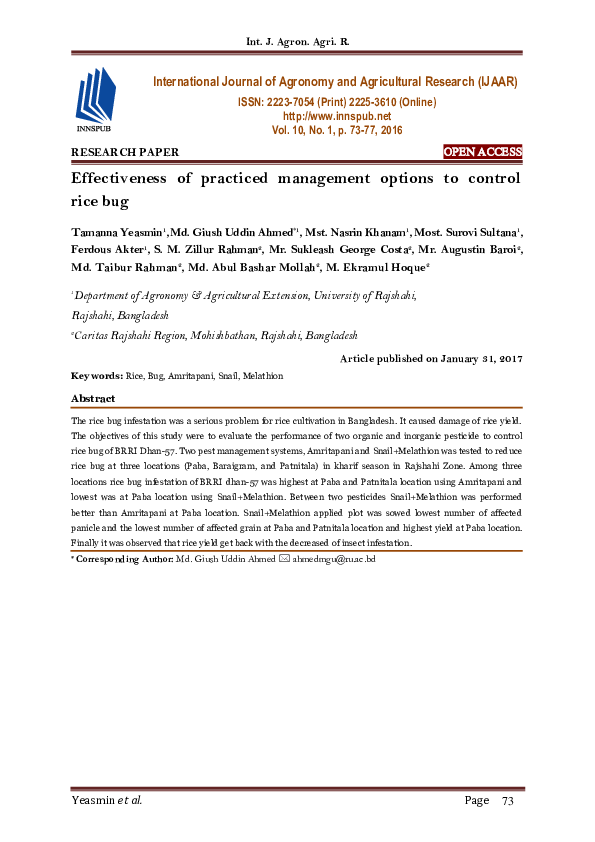 Int. J. Agron. Agri. R.

INNSPUB

International Journal of Agronomy and Agricultural Research (IJAAR)
ISSN: 2223-7054 (Print) 2225-3610 (Online)
http://www.innspub.net
Vol. 10, No. 1, p. 73-77, 2016

RESEARCH PAPER

OPEN ACCESS

Effectiveness of practiced management options to control rice bug

Tamanna Yeasmin$^1$, Md. Giush Uddin Ahmed$^{*1}$, Mst. Nasrin Khanam$^1$, Most. Surovi Sultana$^1$, Ferdous Akter$^1$, S. M. Zillur Rahman$^2$, Mr. Sukleash George Costa$^2$, Mr. Augustin Baroi$^2$, Md. Taibur Rahman$^2$, Md. Abul Bashar Mollah$^2$, M. Ekramul Hoque$^2$

$^1$Department of Agronomy & Agricultural Extension, University of Rajshahi, Rajshahi, Bangladesh

$^2$Caritas Rajshahi Region, Mohishbathan, Rajshahi, Bangladesh

Article published on January 31, 2017

Key words: Rice, Bug, Amritapani, Snail, Melathion

Abstract

The rice bug infestation was a serious problem for rice cultivation in Bangladesh. It caused damage of rice yield. The objectives of this study were to evaluate the performance of two organic and inorganic pesticide to control rice bug of BRRI Dhan-57. Two pest management systems, Amritapani and Snail+Melathion was tested to reduce rice bug at three locations (Paba, Baraigram, and Patnitala) in kharif season in Rajshahi Zone. Among three locations rice bug infestation of BRRI dhan-57 was highest at Paba and Patnitala location using Amritapani and lowest was at Paba location using Snail+Melathion. Between two pesticides Snail+Melathion was performed better than Amritapani at Paba location. Snail+Melathion applied plot was sowed lowest number of affected panicle and the lowest number of affected grain at Paba and Patnitala location and highest yield at Paba location. Finally it was observed that rice yield get back with the decreased of insect infestation.

* Corresponding Author: Md. Giush Uddin Ahmed ✉ ahmedmgu@ru.ac.bd

Yeasmin et al.

Page 73